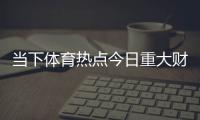 当下体育热点今日重大财